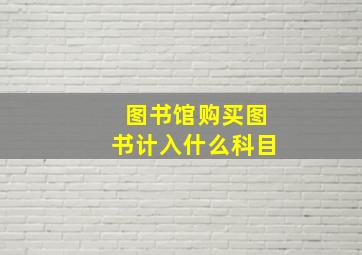 图书馆购买图书计入什么科目